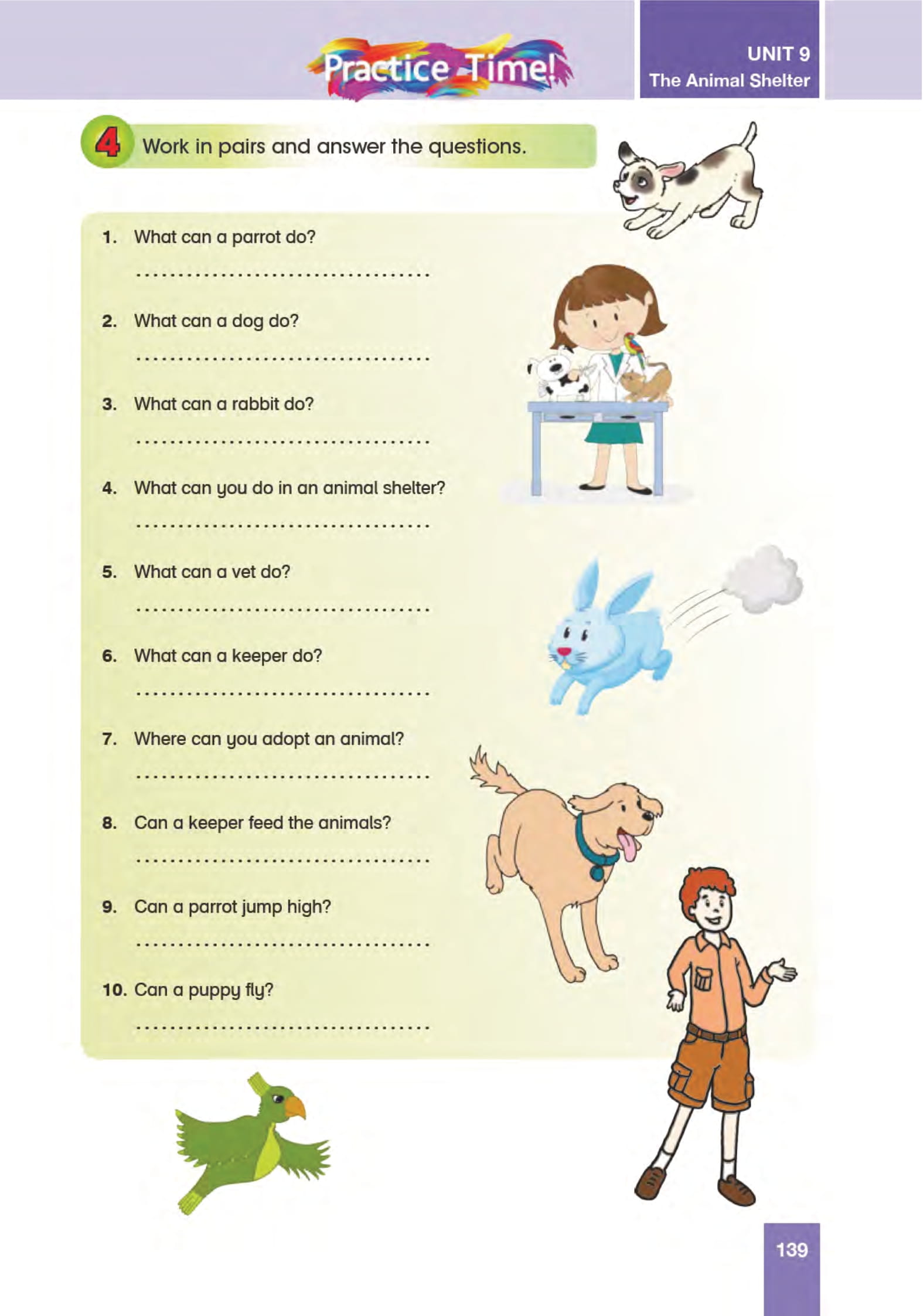 Practice Time!

UNIT 9
The Animal Shelter

4 Work in pairs and answer the questions.

1. What can a parrot do?

____

2. What can a dog do?

____

3. What can a rabbit do?

____

4. What can you do in an animal shelter?

____

5. What can a vet do?

____

6. What can a keeper do?

____

7. Where can you adopt an animal?

____

8. Can a keeper feed the animals?

____

9. Can a parrot jump high?

____

10. Can a puppy fly?

____

139